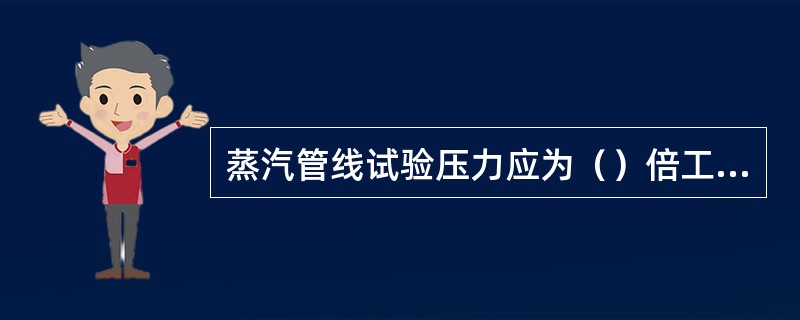 蒸汽管线试验压力应为（）倍工...